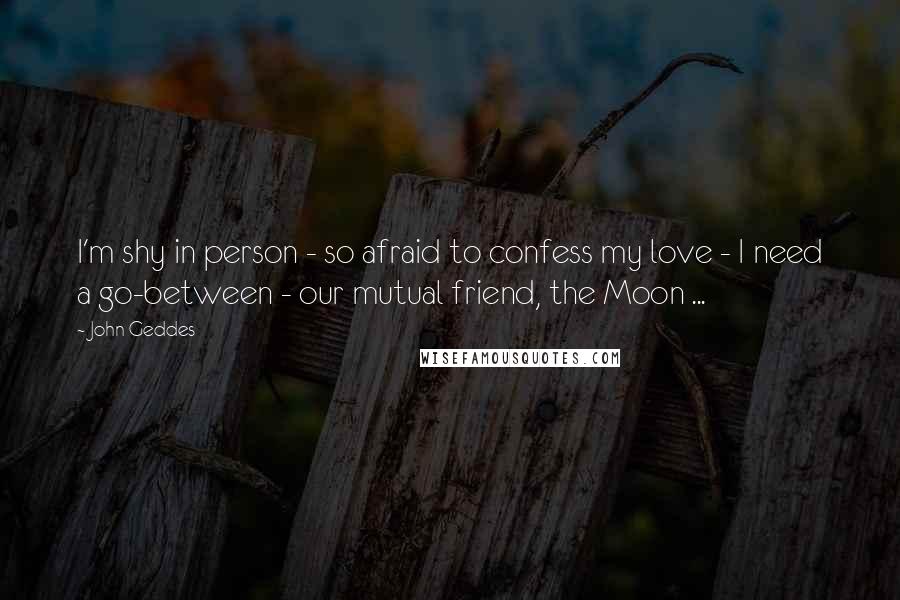 I'm shy in person - so afraid to confess my love - I need a go-between - our mutual friend, the Moon ...

- John Geddes

WISEFAMOUSQUOTES.COM